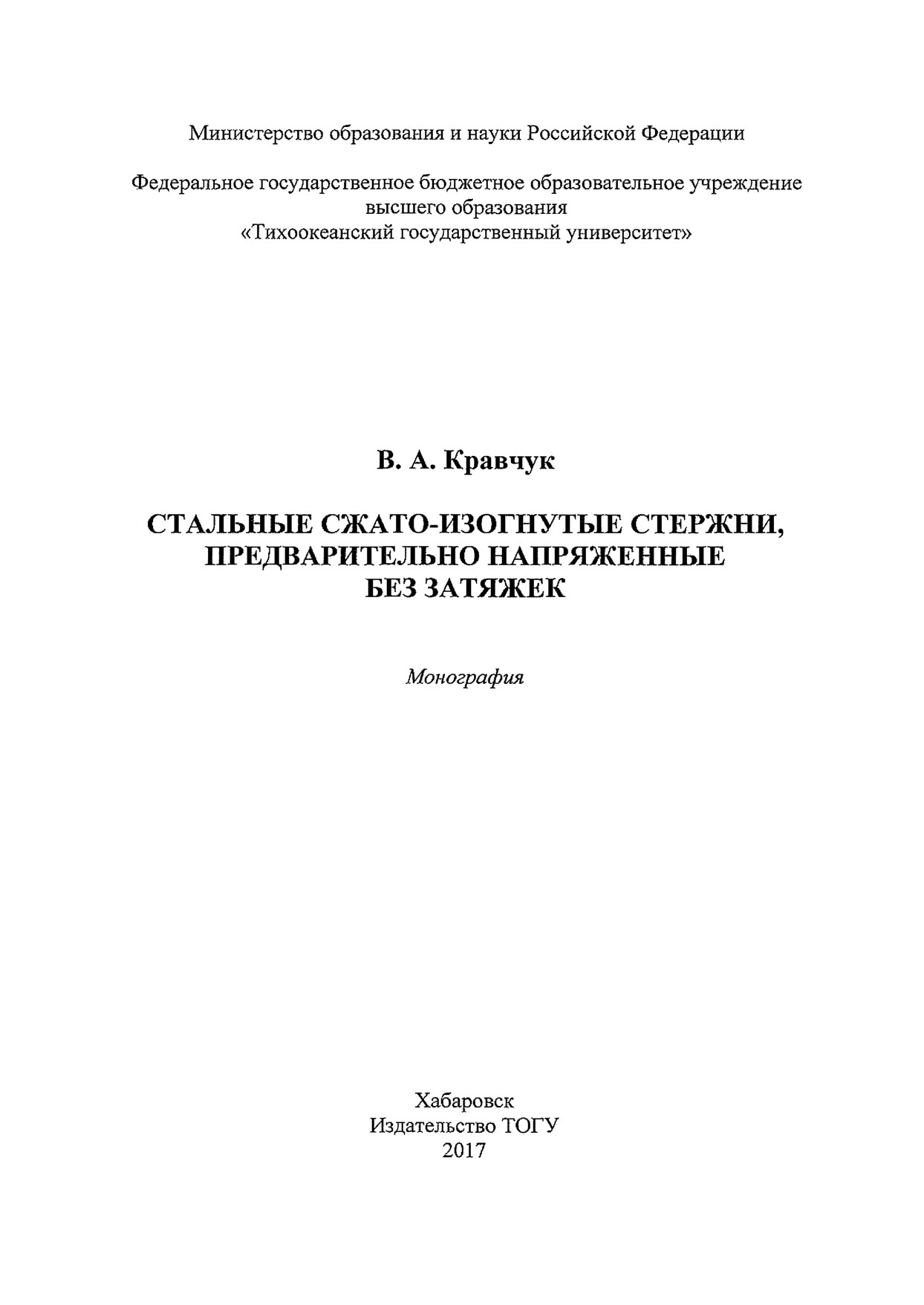 Министерство образования и науки Российской Федерации

Федеральное государственное бюджетное образовательное учреждение высшего образования «Тихоокеанский государственный университет»

В. А. Кравчук

СТАЛЬНЫЕ СЖАТО-ИЗОГНУТЫЕ СТЕРЖНИ, ПРЕДВАРИТЕЛЬНО НАПРЯЖЕННЫЕ БЕЗ ЗАТЯЖЕК

Монография

Хабаровск
Издательство ТОГУ
2017